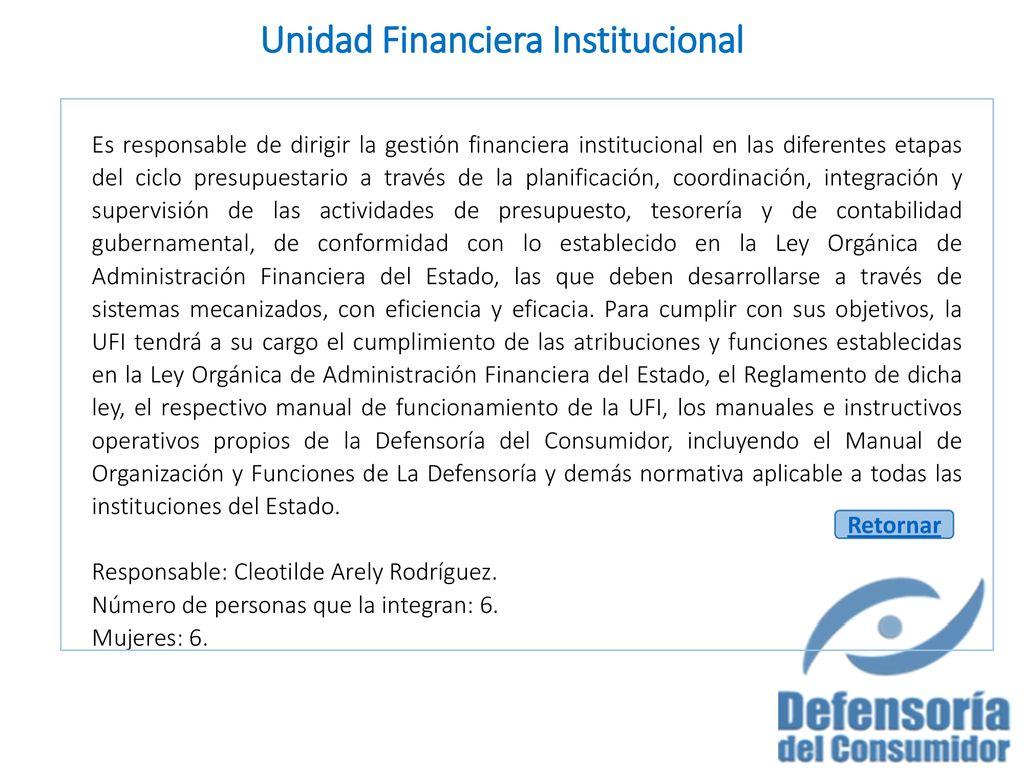 Unidad Financiera Institucional

Es responsable de dirigir la gestión financiera institucional en las diferentes etapas del ciclo presupuestario a través de la planificación, coordinación, integración y supervisión de las actividades de presupuesto, tesorería y de contabilidad gubernamental, de conformidad con lo establecido en la Ley Orgánica de Administración Financiera del Estado, las que deben desarrollarse a través de sistemas mecanizados, con eficiencia y eficacia. Para cumplir con sus objetivos, la UFI tendrá a su cargo el cumplimiento de las atribuciones y funciones establecidas en la Ley Orgánica de Administración Financiera del Estado, el Reglamento de dicha ley, el respectivo manual de funcionamiento de la UFI, los manuales e instructivos operativos propios de la Defensoría del Consumidor, incluyendo el Manual de Organización y Funciones de La Defensoría y demás normativa aplicable a todas las instituciones del Estado.

Retornar

Responsable: Cleotilde Arely Rodríguez.
Número de personas que la integran: 6.
Mujeres: 6.

Defensoría
del Consumidor